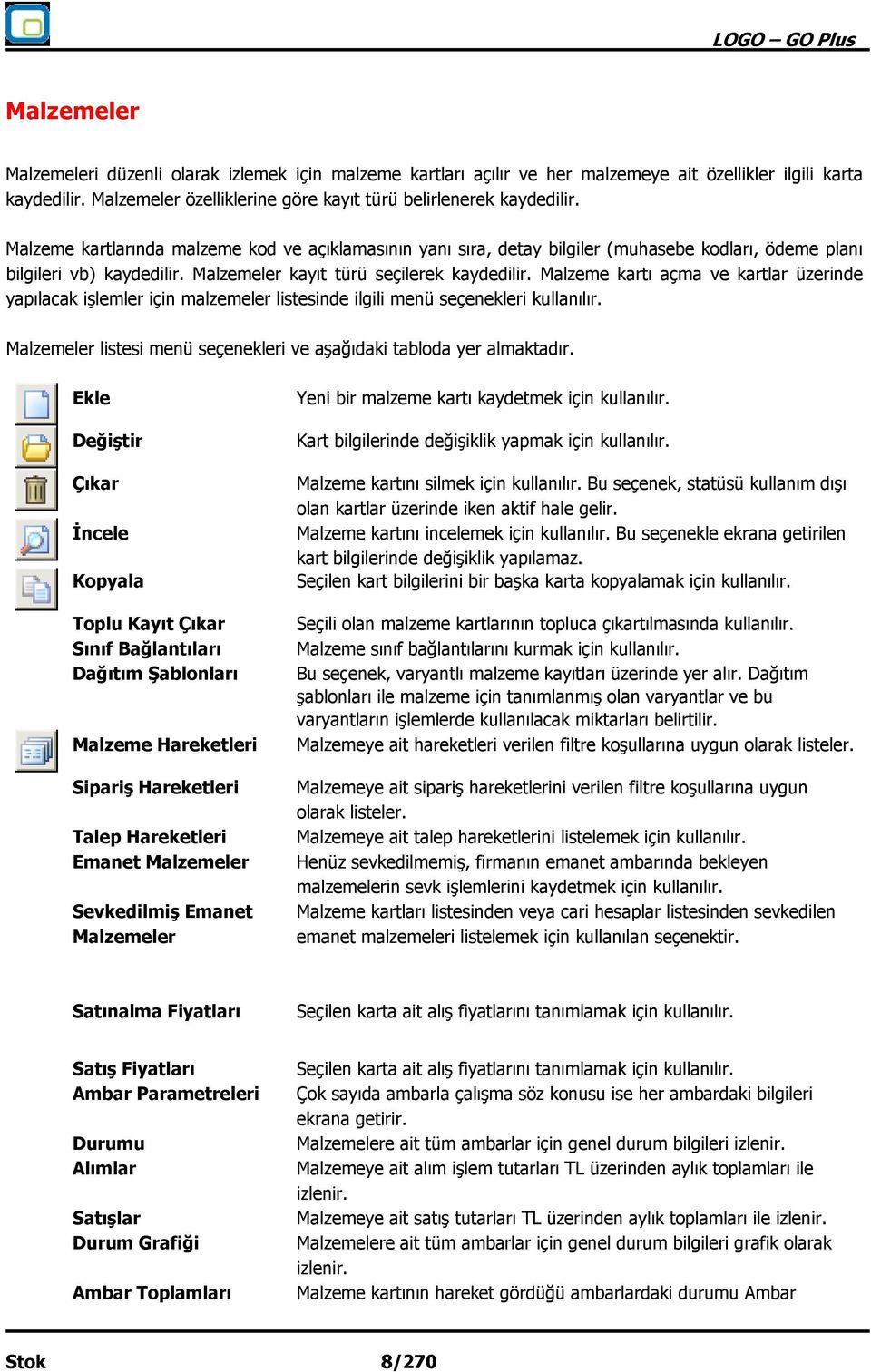 LOGO – GO Plus

Malzemeler

Malzemeleri düzenli olarak izlemek için malzeme kartları açılır ve her malzemeye ait özellikler ilgili karta kaydedilir. Malzemeler özelliklerine göre kayıt türü belirlenerek kaydedilir.

Malzeme kartlarında malzeme kod ve açıklamasının yanı sıra, detay bilgiler (muhasebe kodları, ödeme planı bilgileri vb) kaydedilir. Malzemeler kayıt türü seçilerek kaydedilir. Malzeme kartı açma ve kartlar üzerinde yapılacak işlemler için malzemeler listesinde ilgili menü seçenekleri kullanılır.

Malzemeler listesi menü seçenekleri ve aşağıdaki tabloda yer almaktadır.

| | |
|---|---|
| Ekle | Yeni bir malzeme kartı kaydetmek için kullanılır. |
| Değiştir | Kart bilgilerinde değişiklik yapmak için kullanılır. |
| Çıkar | Malzeme kartını silmek için kullanılır. Bu seçenek, statüsü kullanım dışı olan kartlar üzerinde iken aktif hale gelir. |
| İncele | Malzeme kartını incelemek için kullanılır. Bu seçenekle ekrana getirilen kart bilgilerinde değişiklik yapılamaz. |
| Kopyala | Seçilen kart bilgilerini bir başka karta kopyalamak için kullanılır. |
| Toplu Kayıt Çıkar | Seçili olan malzeme kartlarının topluca çıkartılmasında kullanılır. |
| Sınıf Bağlantıları | Malzeme sınıf bağlantılarını kurmak için kullanılır. |
| Dağıtım Şablonları | Bu seçenek, varyantlı malzeme kayıtları üzerinde yer alır. Dağıtım şablonları ile malzeme için tanımlanmış olan varyantlar ve bu varyantların işlemlerde kullanılacak miktarları belirtilir. |
| Malzeme Hareketleri | Malzemeye ait hareketleri verilen filtre koşullarına uygun olarak listeler. |
| Sipariş Hareketleri | Malzemeye ait sipariş hareketlerini verilen filtre koşullarına uygun olarak listeler. |
| Talep Hareketleri | Malzemeye ait talep hareketlerini listelemek için kullanılır. |
| Emanet Malzemeler | Henüz sevkedilmemiş, firmanın emanet ambarında bekleyen malzemelerin sevk işlemlerini kaydetmek için kullanılır. |
| Sevkedilmiş Emanet Malzemeler | Malzeme kartları listesinden veya cari hesaplar listesinden sevkedilen emanet malzemeleri listelemek için kullanılan seçenektir. |
| Satınalma Fiyatları | Seçilen karta ait alış fiyatlarını tanımlamak için kullanılır. |
| Satış Fiyatları | Seçilen karta ait alış fiyatlarını tanımlamak için kullanılır. |
| Ambar Parametreleri | Çok sayıda ambarla çalışma söz konusu ise her ambardaki bilgileri ekrana getirir. |
| Durumu | Malzemelere ait tüm ambarlar için genel durum bilgileri izlenir. |
| Alımlar | Malzemeye ait alım işlem tutarları TL üzerinden aylık toplamları ile izlenir. |
| Satışlar | Malzemeye ait satış tutarları TL üzerinden aylık toplamları ile izlenir. |
| Durum Grafiği | Malzemelere ait tüm ambarlar için genel durum bilgileri grafik olarak izlenir. |
| Ambar Toplamları | Malzeme kartının hareket gördüğü ambarlardaki durumu Ambar |

Stok 8/270